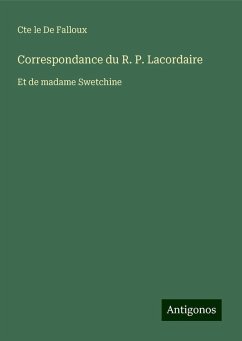 Cte le De Falloux

Correspondance du R. P. Lacordaire

Et de madame Swetchine

Antigonos